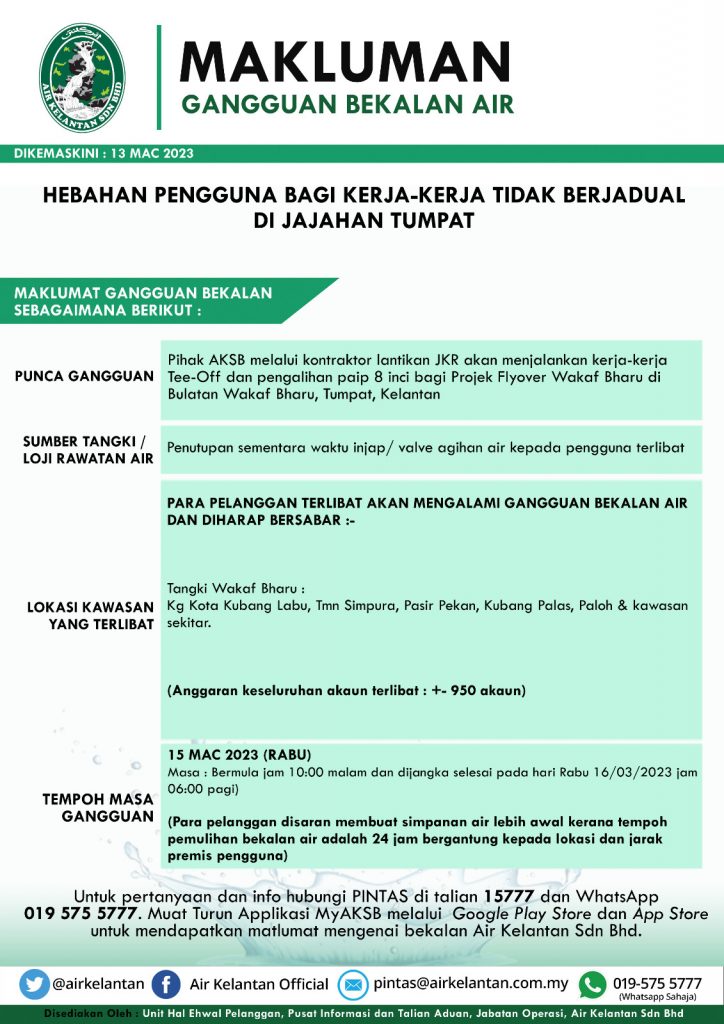 AIR KELANTAN SDN BHD

MAKLUMAN
GANGGUAN BEKALAN AIR

DIKEMASKINI : 13 MAC 2023

HEBAHAN PENGGUNA BAGI KERJA-KERJA TIDAK BERJADUAL DI JAJAHAN TUMPAT

MAKLUMAT GANGGUAN BEKALAN SEBAGAIMANA BERIKUT :

| | |
|---|---|
| PUNCA GANGGUAN | Pihak AKSB melalui kontraktor lantikan JKR akan menjalankan kerja-kerja Tee-Off dan pengalihan paip 8 inci bagi Projek Flyover Wakaf Bharu di Bulatan Wakaf Bharu, Tumpat, Kelantan |
| SUMBER TANGKI / LOJI RAWATAN AIR | Penutupan sementara waktu injap/ valve agihan air kepada pengguna terlibat |
| LOKASI KAWASAN YANG TERLIBAT | PARA PELANGGAN TERLIBAT AKAN MENGALAMI GANGGUAN BEKALAN AIR DAN DIHARAP BERSABAR :- Tangki Wakaf Bharu : Kg Kota Kubang Labu, Tmn Simpura, Pasir Pekan, Kubang Palas, Paloh & kawasan sekitar. (Anggaran keseluruhan akaun terlibat : +- 950 akaun) |
| TEMPOH MASA GANGGUAN | 15 MAC 2023 (RABU) Masa : Bermula jam 10:00 malam dan dijangka selesai pada hari Rabu 16/03/2023 jam 06:00 pagi) (Para pelanggan disaran membuat simpanan air lebih awal kerana tempoh pemulihan bekalan air adalah 24 jam bergantung kepada lokasi dan jarak premis pengguna) |

Untuk pertanyaan dan info hubungi PINTAS di talian 15777 dan WhatsApp 019 575 5777. Muat Turun Applikasi MyAKSB melalui Google Play Store dan App Store untuk mendapatkan matlumat mengenai bekalan Air Kelantan Sdn Bhd.

@airkelantan Air Kelantan Official pintas@airkelantan.com.my 019-575 5777 (Whatsapp Sahaja)

Disediakan Oleh : Unit Hal Ehwal Pelanggan, Pusat Informasi dan Talian Aduan, Jabatan Operasi, Air Kelantan Sdn Bhd